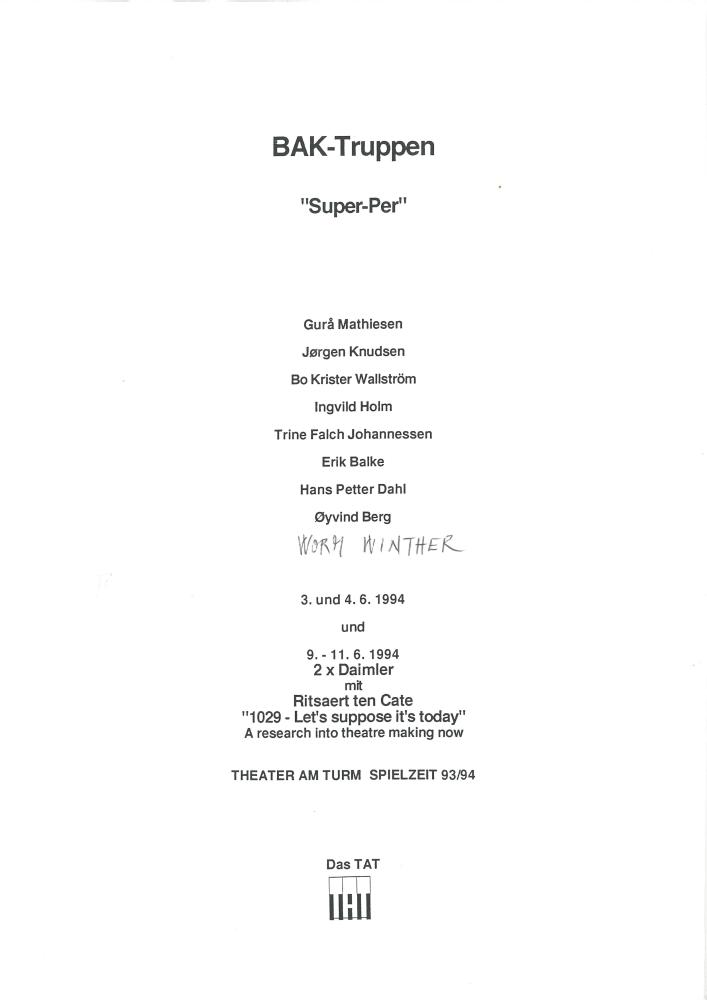 BAK-Truppen

"Super-Per"

Gurå Mathiesen

Jørgen Knudsen

Bo Krister Wallström

Ingvild Holm

Trine Falch Johannessen

Erik Balke

Hans Petter Dahl

Øyvind Berg

WORM WINTHER

3. und 4. 6. 1994

und

9. - 11. 6. 1994
2 x Daimler
mit
Ritsaert ten Cate
"1029 - Let's suppose it's today"
A research into theatre making now

THEATER AM TURM SPIELZEIT 93/94

Das TAT